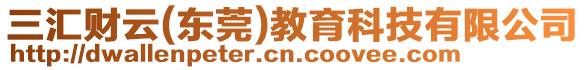 三汇财云(东莞)教育科技有限公司
http://dwallenpeter.cn.coovee.com